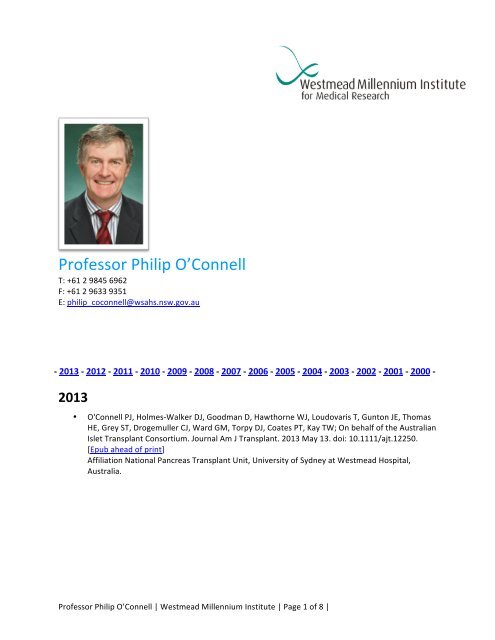 Westmead Millennium Institute
for Medical Research

Professor Philip O'Connell
T: +61 2 9845 6962
F: +61 2 9633 9351
E: philip_coconnell@wsahs.nsw.gov.au

- 2013 - 2012 - 2011 - 2010 - 2009 - 2008 - 2007 - 2006 - 2005 - 2004 - 2003 - 2002 - 2001 - 2000 -

2013

• O'Connell PJ, Holmes-Walker DJ, Goodman D, Hawthorne WJ, Loudovaris T, Gunton JE, Thomas HE, Grey ST, Drogemuller CJ, Ward GM, Torpy DJ, Coates PT, Kay TW; On behalf of the Australian Islet Transplant Consortium. Journal Am J Transplant. 2013 May 13. doi: 10.1111/ajt.12250. [Epub ahead of print]
Affiliation National Pancreas Transplant Unit, University of Sydney at Westmead Hospital, Australia.

Professor Philip O'Connell | Westmead Millennium Institute | Page 1 of 8 |